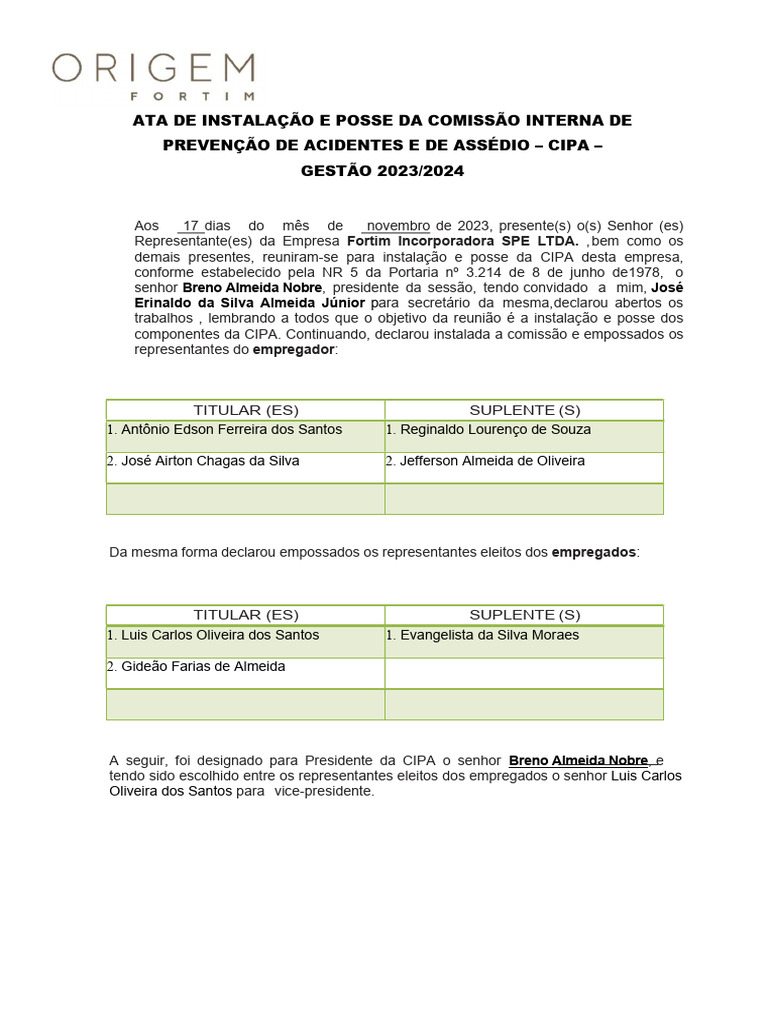 ORIGEM
FORTIM

ATA DE INSTALAÇÃO E POSSE DA COMISSÃO INTERNA DE PREVENÇÃO DE ACIDENTES E DE ASSÉDIO – CIPA – GESTÃO 2023/2024

Aos 17 dias do mês de novembro de 2023, presente(s) o(s) Senhor (es) Representante(es) da Empresa Fortim Incorporadora SPE LTDA. ,bem como os demais presentes, reuniram-se para instalação e posse da CIPA desta empresa, conforme estabelecido pela NR 5 da Portaria nº 3.214 de 8 de junho de1978, o senhor Breno Almeida Nobre, presidente da sessão, tendo convidado a mim, José Erinaldo da Silva Almeida Júnior para secretário da mesma,declarou abertos os trabalhos , lembrando a todos que o objetivo da reunião é a instalação e posse dos componentes da CIPA. Continuando, declarou instalada a comissão e empossados os representantes do empregador:

| TITULAR (ES) | SUPLENTE (S) |
|---|---|
| 1. Antônio Edson Ferreira dos Santos | 1. Reginaldo Lourenço de Souza |
| 2. José Airton Chagas da Silva | 2. Jefferson Almeida de Oliveira |
| | |

Da mesma forma declarou empossados os representantes eleitos dos empregados:

| TITULAR (ES) | SUPLENTE (S) |
|---|---|
| 1. Luis Carlos Oliveira dos Santos | 1. Evangelista da Silva Moraes |
| 2. Gideão Farias de Almeida | |
| | |

A seguir, foi designado para Presidente da CIPA o senhor Breno Almeida Nobre e tendo sido escolhido entre os representantes eleitos dos empregados o senhor Luis Carlos Oliveira dos Santos para vice-presidente.